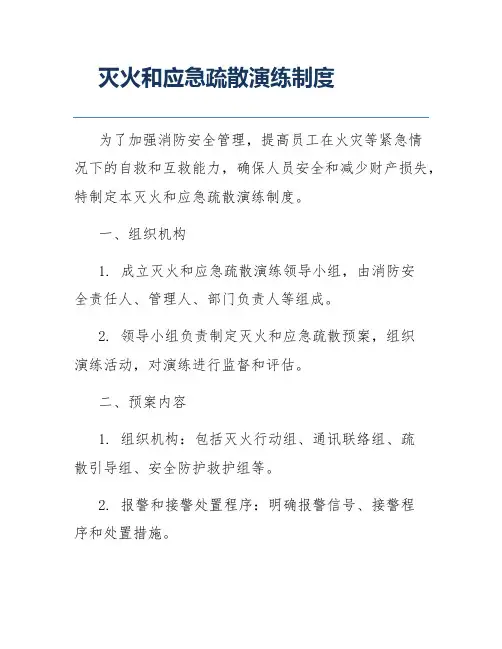 灭火和应急疏散演练制度

为了加强消防安全管理，提高员工在火灾等紧急情况下的自救和互救能力，确保人员安全和减少财产损失，特制定本灭火和应急疏散演练制度。

一、组织机构

1. 成立灭火和应急疏散演练领导小组，由消防安全责任人、管理人、部门负责人等组成。

2. 领导小组负责制定灭火和应急疏散预案，组织演练活动，对演练进行监督和评估。

二、预案内容

1. 组织机构：包括灭火行动组、通讯联络组、疏散引导组、安全防护救护组等。

2. 报警和接警处置程序：明确报警信号、接警程序和处置措施。